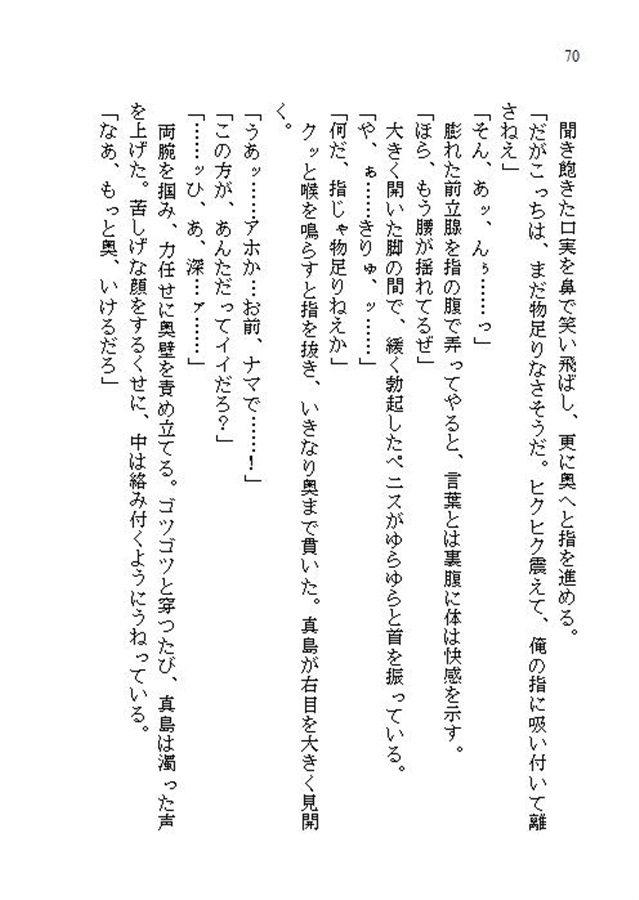 70

聞き飽きた口実を鼻で笑い飛ばし、更に奥へと指を進める。

「だがこっちは、まだ物足りなさそうだ。ヒクヒク震えて、俺の指に吸い付いて離さねえ」

「そん、あッ、んぅ……っ」

膨れた前立腺を指の腹で弄ってやると、言葉とは裏腹に体は快感を示す。

「ほら、もう腰が揺れてるぜ」

大きく開いた脚の間で、緩く勃起したペニスがゆらゆらと首を振っている。

「や、ぁ……きりゅ、ッ……」

「何だ、指じゃ物足りねえか」

クッと喉を鳴らすと指を抜き、いきなり奥まで貫いた。真島が右目を大きく見開く。

「うあッ……アホか…お前、ナマで……!」

「この方が、あんただってイイだろ？」

「……ッひ、あ、深…ァ……」

両腕を掴み、力任せに奥壁を責め立てる。ゴツゴツと穿つたび、真島は濁った声を上げた。苦しげな顔をするくせに、中は絡み付くようにうねっている。

「なあ、もっと奥、いけるだろ」